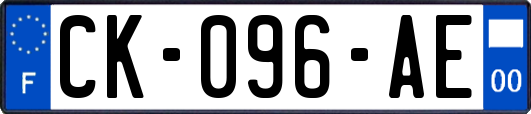 F
CK-096-AE
00